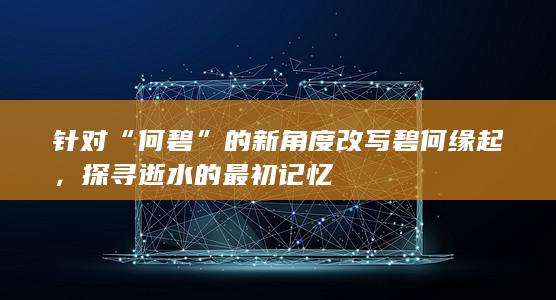 针对“何碧”的新角度改写碧何缘起，探寻逝水的最初记忆